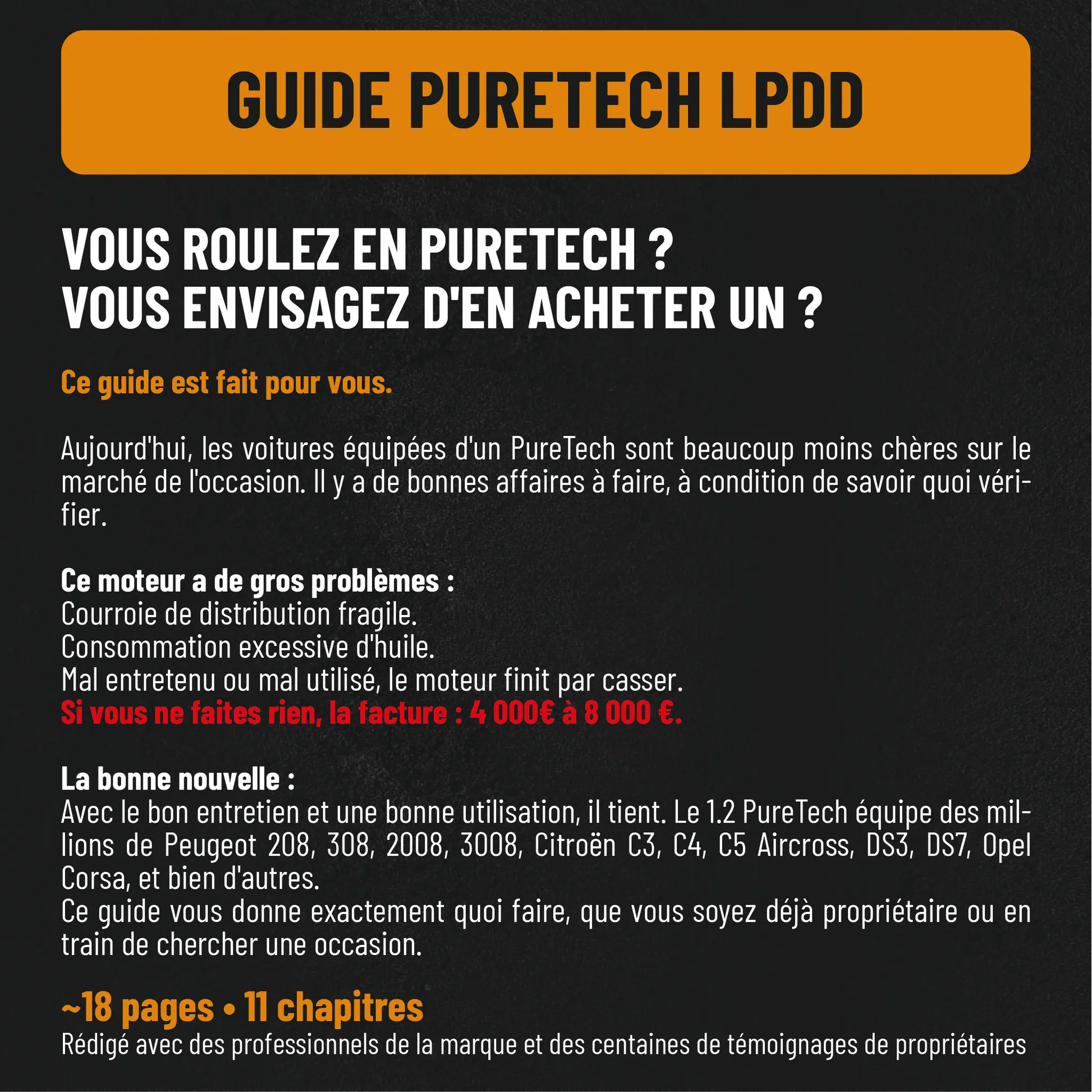 GUIDE PURETECH LPDD

VOUS ROULEZ EN PURETECH ?
VOUS ENVISAGEZ D'EN ACHETER UN ?

Ce guide est fait pour vous.

Aujourd'hui, les voitures équipées d'un PureTech sont beaucoup moins chères sur le marché de l'occasion. Il y a de bonnes affaires à faire, à condition de savoir quoi vérifier.

Ce moteur a de gros problèmes :
Courroie de distribution fragile.
Consommation excessive d'huile.
Mal entretenu ou mal utilisé, le moteur finit par casser.
Si vous ne faites rien, la facture : 4 000€ à 8 000 €.

La bonne nouvelle :
Avec le bon entretien et une bonne utilisation, il tient. Le 1.2 PureTech équipe des millions de Peugeot 208, 308, 2008, 3008, Citroën C3, C4, C5 Aircross, DS3, DS7, Opel Corsa, et bien d'autres.
Ce guide vous donne exactement quoi faire, que vous soyez déjà propriétaire ou en train de chercher une occasion.

~18 pages • 11 chapitres
Rédigé avec des professionnels de la marque et des centaines de témoignages de propriétaires